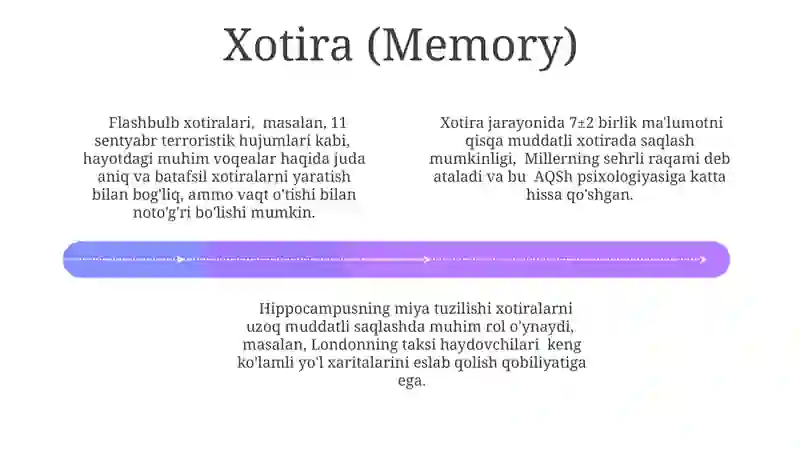 Xotira (Memory)

Flashbulb xotiralari, masalan, 11 sentyabr terroristik hujumlari kabi, hayotdagi muhim voqealar haqida juda aniq va batafsil xotiralarni yaratish bilan bog'liq, ammo vaqt o'tishi bilan noto'g'ri bo'lishi mumkin.

Xotira jarayonida 7±2 birlik ma'lumotni qisqa muddatli xotirada saqlash mumkinligi, Millerning sehrli raqami deb ataladi va bu AQSh psixologiyasiga katta hissa qo'shgan.

Hippocampusning miya tuzilishi xotiralarni uzoq muddatli saqlashda muhim rol o'ynaydi, masalan, Londonning taksi haydovchilari keng ko'lamli yo'l xaritalarini eslab qolish qobiliyatiga ega.